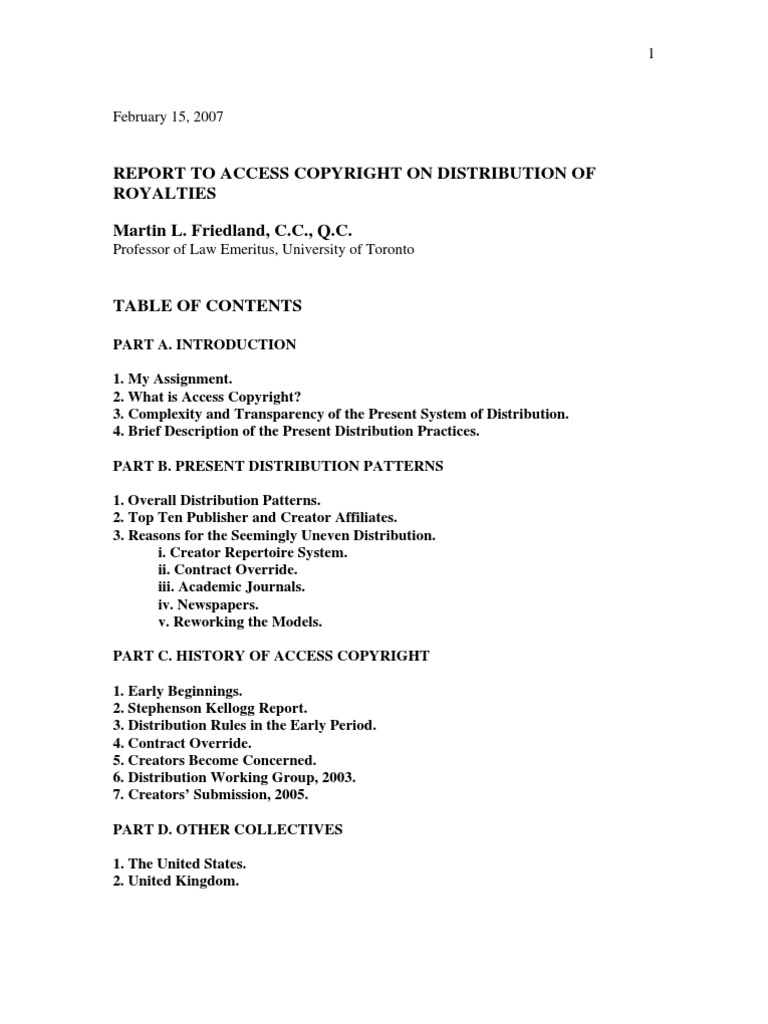 1

February 15, 2007

REPORT TO ACCESS COPYRIGHT ON DISTRIBUTION OF ROYALTIES

Martin L. Friedland, C.C., Q.C.
Professor of Law Emeritus, University of Toronto

TABLE OF CONTENTS

PART A. INTRODUCTION

1. My Assignment.
2. What is Access Copyright?
3. Complexity and Transparency of the Present System of Distribution.
4. Brief Description of the Present Distribution Practices.

PART B. PRESENT DISTRIBUTION PATTERNS

1. Overall Distribution Patterns.
2. Top Ten Publisher and Creator Affiliates.
3. Reasons for the Seemingly Uneven Distribution.
i. Creator Repertoire System.
ii. Contract Override.
iii. Academic Journals.
iv. Newspapers.
v. Reworking the Models.

PART C. HISTORY OF ACCESS COPYRIGHT

1. Early Beginnings.
2. Stephenson Kellogg Report.
3. Distribution Rules in the Early Period.
4. Contract Override.
5. Creators Become Concerned.
6. Distribution Working Group, 2003.
7. Creators' Submission, 2005.

PART D. OTHER COLLECTIVES

1. The United States.
2. United Kingdom.